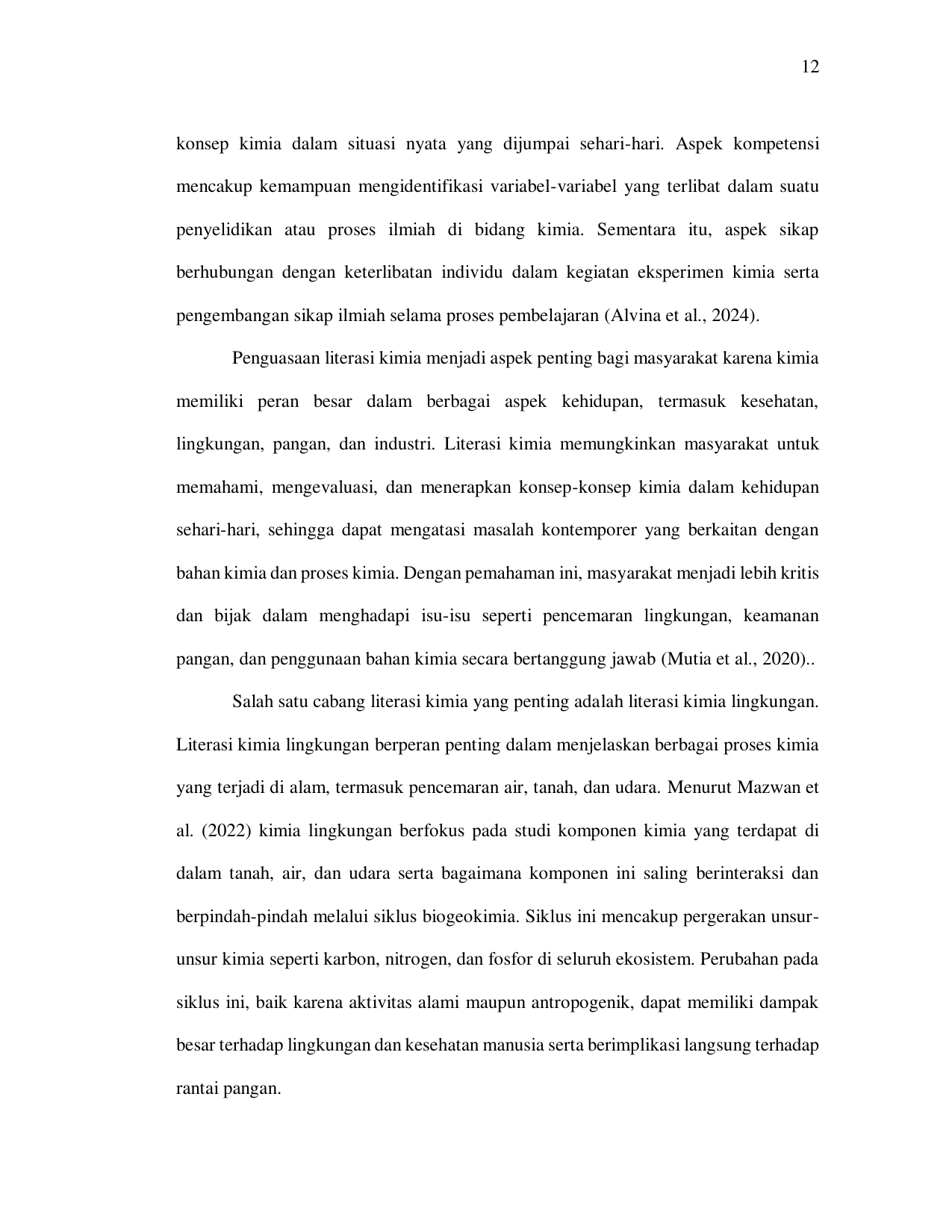 12

konsep kimia dalam situasi nyata yang dijumpai sehari-hari. Aspek kompetensi mencakup kemampuan mengidentifikasi variabel-variabel yang terlibat dalam suatu penyelidikan atau proses ilmiah di bidang kimia. Sementara itu, aspek sikap berhubungan dengan keterlibatan individu dalam kegiatan eksperimen kimia serta pengembangan sikap ilmiah selama proses pembelajaran (Alvina et al., 2024).

Penguasaan literasi kimia menjadi aspek penting bagi masyarakat karena kimia memiliki peran besar dalam berbagai aspek kehidupan, termasuk kesehatan, lingkungan, pangan, dan industri. Literasi kimia memungkinkan masyarakat untuk memahami, mengevaluasi, dan menerapkan konsep-konsep kimia dalam kehidupan sehari-hari, sehingga dapat mengatasi masalah kontemporer yang berkaitan dengan bahan kimia dan proses kimia. Dengan pemahaman ini, masyarakat menjadi lebih kritis dan bijak dalam menghadapi isu-isu seperti pencemaran lingkungan, keamanan pangan, dan penggunaan bahan kimia secara bertanggung jawab (Mutia et al., 2020)..

Salah satu cabang literasi kimia yang penting adalah literasi kimia lingkungan. Literasi kimia lingkungan berperan penting dalam menjelaskan berbagai proses kimia yang terjadi di alam, termasuk pencemaran air, tanah, dan udara. Menurut Mazwan et al. (2022) kimia lingkungan berfokus pada studi komponen kimia yang terdapat di dalam tanah, air, dan udara serta bagaimana komponen ini saling berinteraksi dan berpindah-pindah melalui siklus biogeokimia. Siklus ini mencakup pergerakan unsur-unsur kimia seperti karbon, nitrogen, dan fosfor di seluruh ekosistem. Perubahan pada siklus ini, baik karena aktivitas alami maupun antropogenik, dapat memiliki dampak besar terhadap lingkungan dan kesehatan manusia serta berimplikasi langsung terhadap rantai pangan.